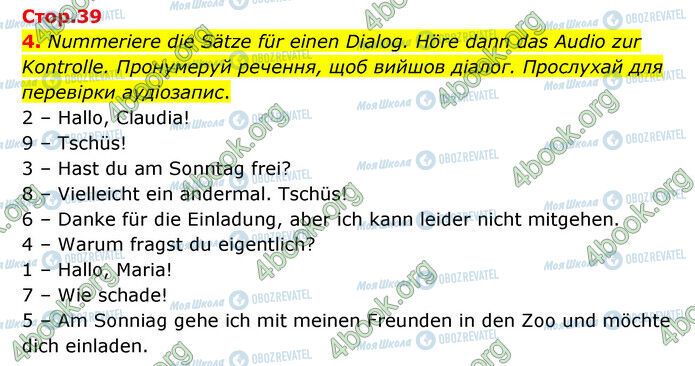 Стор.39

4. Nummeriere die Sätze für einen Dialog. Höre dann das Audio zur Kontrolle. Пронумеруй речення, щоб вийшов діалог. Прослухай для перевірки аудіозапис.

2 – Hallo, Claudia!
9 – Tschüs!
3 – Hast du am Sonntag frei?
8 – Vielleicht ein andermal. Tschüs!
6 – Danke für die Einladung, aber ich kann leider nicht mitgehen.
4 – Warum fragst du eigentlich?
1 – Hallo, Maria!
7 – Wie schade!
5 – Am Sonniag gehe ich mit meinen Freunden in den Zoo und möchte dich einladen.

Моя Школа OBOZREVATEL 4book.org